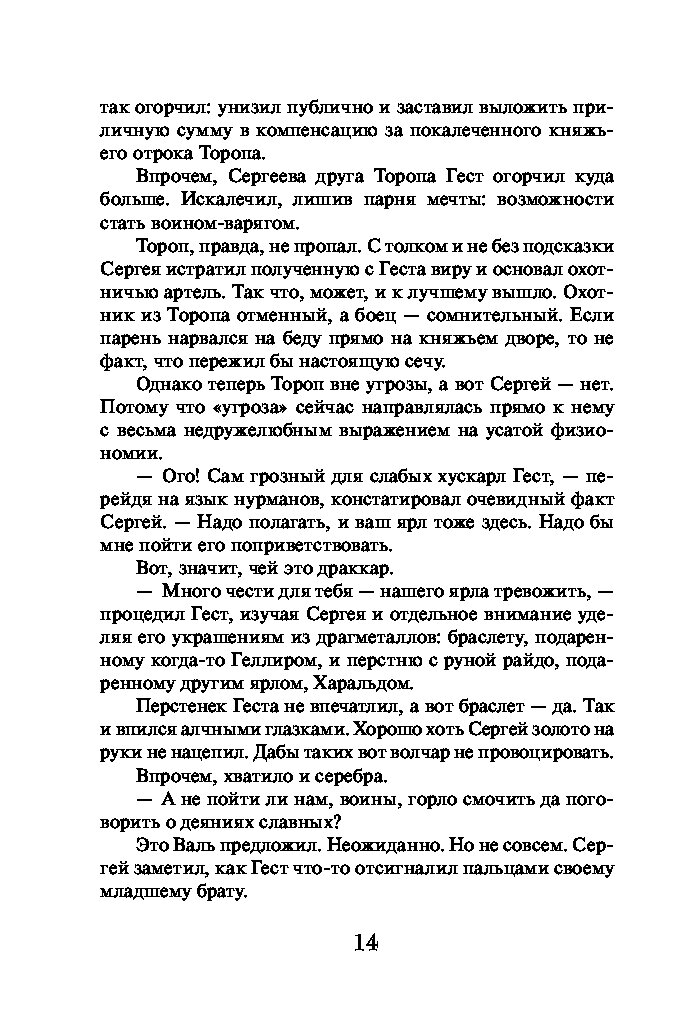 так огорчил: унизил публично и заставил выложить приличную сумму в компенсацию за покалеченного княжьего отрока Торопа.

Впрочем, Сергеева друга Торопа Гест огорчил куда больше. Искалечил, лишив парня мечты: возможности стать воином-варягом.

Тороп, правда, не пропал. С толком и не без подсказки Сергея истратил полученную с Геста виру и основал охотничью артель. Так что, может, и к лучшему вышло. Охотник из Торопа отменный, а боец — сомнительный. Если парень нарвался на беду прямо на княжьем дворе, то не факт, что пережил бы настоящую сечу.

Однако теперь Тороп вне угрозы, а вот Сергей — нет. Потому что «угроза» сейчас направлялась прямо к нему с весьма недружелюбным выражением на усатой физиономии.

— Ого! Сам грозный для слабых хускарл Гест, — перейдя на язык нурманов, констатировал очевидный факт Сергей. — Надо полагать, и ваш ярл тоже здесь. Надо бы мне пойти его поприветствовать.

Вот, значит, чей это драккар.

— Много чести для тебя — нашего ярла тревожить, — процедил Гест, изучая Сергея и отдельное внимание уделяя его украшениям из драгметаллов: браслету, подаренному когда-то Геллиром, и перстню с руной райдо, подаренному другим ярлом, Харальдом.

Перстенек Геста не впечатлил, а вот браслет — да. Так и впился алчными глазками. Хорошо хоть Сергей золото на руки не нацепил. Дабы таких вот волчар не провоцировать.

Впрочем, хватило и серебра.

— А не пойти ли нам, воины, горло смочить да поговорить о деяниях славных?

Это Валь предложил. Неожиданно. Но не совсем. Сергей заметил, как Гест что-то отсигналил пальцами своему младшему брату.

14